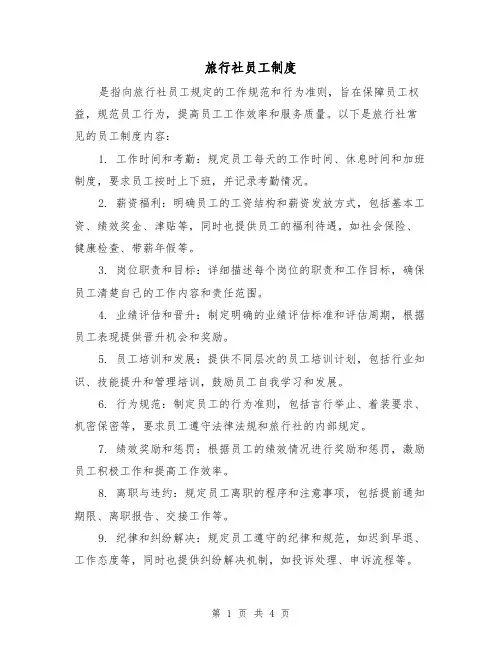 旅行社员工制度

是指向旅行社员工规定的工作规范和行为准则，旨在保障员工权益，规范员工行为，提高员工工作效率和服务质量。以下是旅行社常见的员工制度内容：

1. 工作时间和考勤：规定员工每天的工作时间、休息时间和加班制度，要求员工按时上下班，并记录考勤情况。

2. 薪资福利：明确员工的工资结构和薪资发放方式，包括基本工资、绩效奖金、津贴等，同时也提供员工的福利待遇，如社会保险、健康检查、带薪年假等。

3. 岗位职责和目标：详细描述每个岗位的职责和工作目标，确保员工清楚自己的工作内容和责任范围。

4. 业绩评估和晋升：制定明确的业绩评估标准和评估周期，根据员工表现提供晋升机会和奖励。

5. 员工培训和发展：提供不同层次的员工培训计划，包括行业知识、技能提升和管理培训，鼓励员工自我学习和发展。

6. 行为规范：制定员工的行为准则，包括言行举止、着装要求、机密保密等，要求员工遵守法律法规和旅行社的内部规定。

7. 绩效奖励和惩罚：根据员工的绩效情况进行奖励和惩罚，激励员工积极工作和提高工作效率。

8. 离职与违约：规定员工离职的程序和注意事项，包括提前通知期限、离职报告、交接工作等。

9. 纪律和纠纷解决：规定员工遵守的纪律和规范，如迟到早退、工作态度等，同时也提供纠纷解决机制，如投诉处理、申诉流程等。

第 1 页 共 4 页